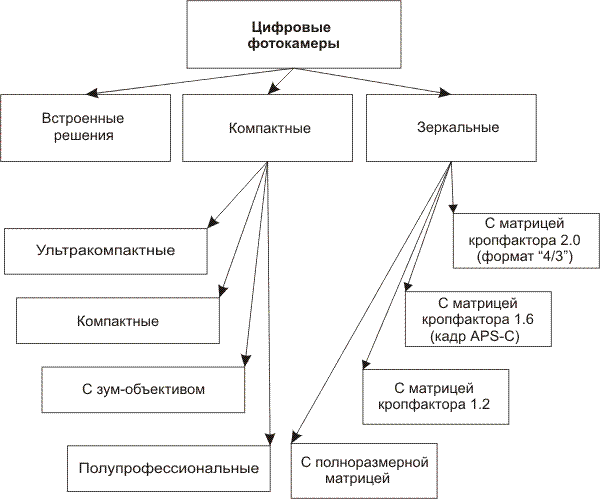 Цифровые фотокамеры

Встроенные решения

Компактные

Зеркальные

Ультракомпактные

Компактные

С зум-объективом

Полупрофессиональные

С матрицей кропфактора 2.0 (формат “4/3”)

С матрицей кропфактора 1.6 (кадр APS-C)

С матрицей кропфактора 1.2

С полноразмерной матрицей